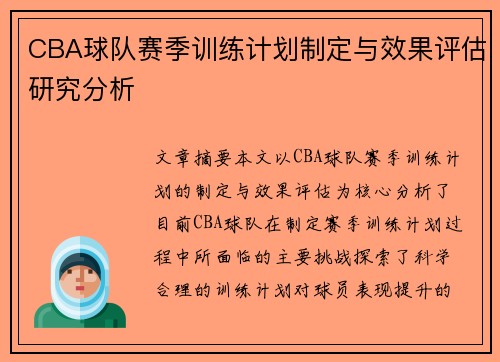 CBA球队赛季训练计划制定与效果评估研究分析

文章摘要本文以CBA球队赛季训练计划的制定与效果评估为核心分析了目前CBA球队在制定赛季训练计划过程中所面临的主要挑战探索了科学合理的训练计划对球员表现提升的